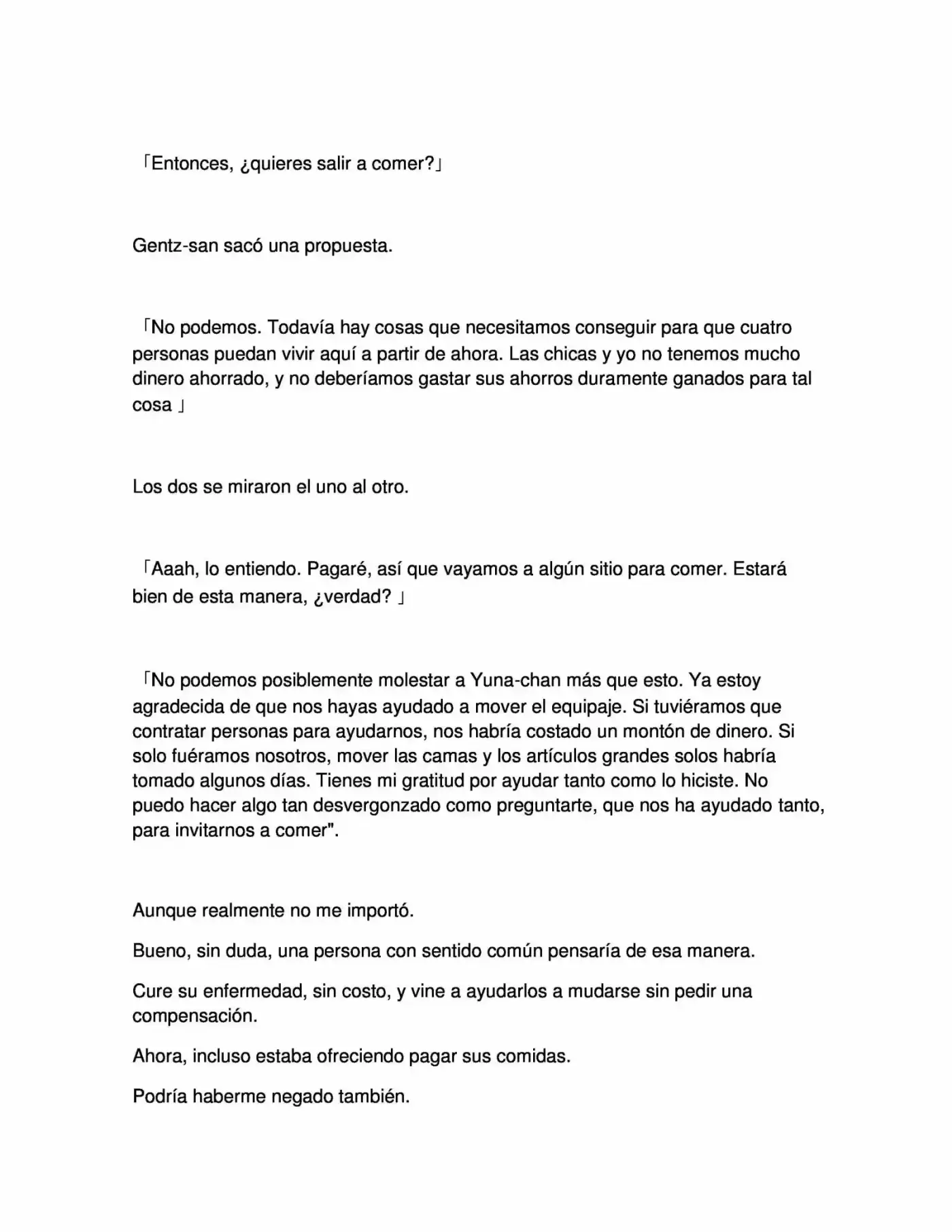 「Entonces, ¿quieres salir a comer?」

Gentz-san sacó una propuesta.

「No podemos. Todavía hay cosas que necesitamos conseguir para que cuatro personas puedan vivir aquí a partir de ahora. Las chicas y yo no tenemos mucho dinero ahorrado, y no deberíamos gastar sus ahorros duramente ganados para tal cosa 」

Los dos se miraron el uno al otro.

「Aaah, lo entiendo. Pagaré, así que vayamos a algún sitio para comer. Estará bien de esta manera, ¿verdad? 」

「No podemos posiblemente molestar a Yuna-chan más que esto. Ya estoy agradecida de que nos hayas ayudado a mover el equipaje. Si tuviéramos que contratar personas para ayudarnos, nos habría costado un montón de dinero. Si solo fuéramos nosotros, mover las camas y los artículos grandes solos habría tomado algunos días. Tienes mi gratitud por ayudar tanto como lo hiciste. No puedo hacer algo tan desvergonzado como preguntarte, que nos ha ayudado tanto, para invitarnos a comer".

Aunque realmente no me importó.

Bueno, sin duda, una persona con sentido común pensaría de esa manera.

Cure su enfermedad, sin costo, y vine a ayudarlos a mudarse sin pedir una compensación.

Ahora, incluso estaba ofreciendo pagar sus comidas.

Podría haberme negado también.